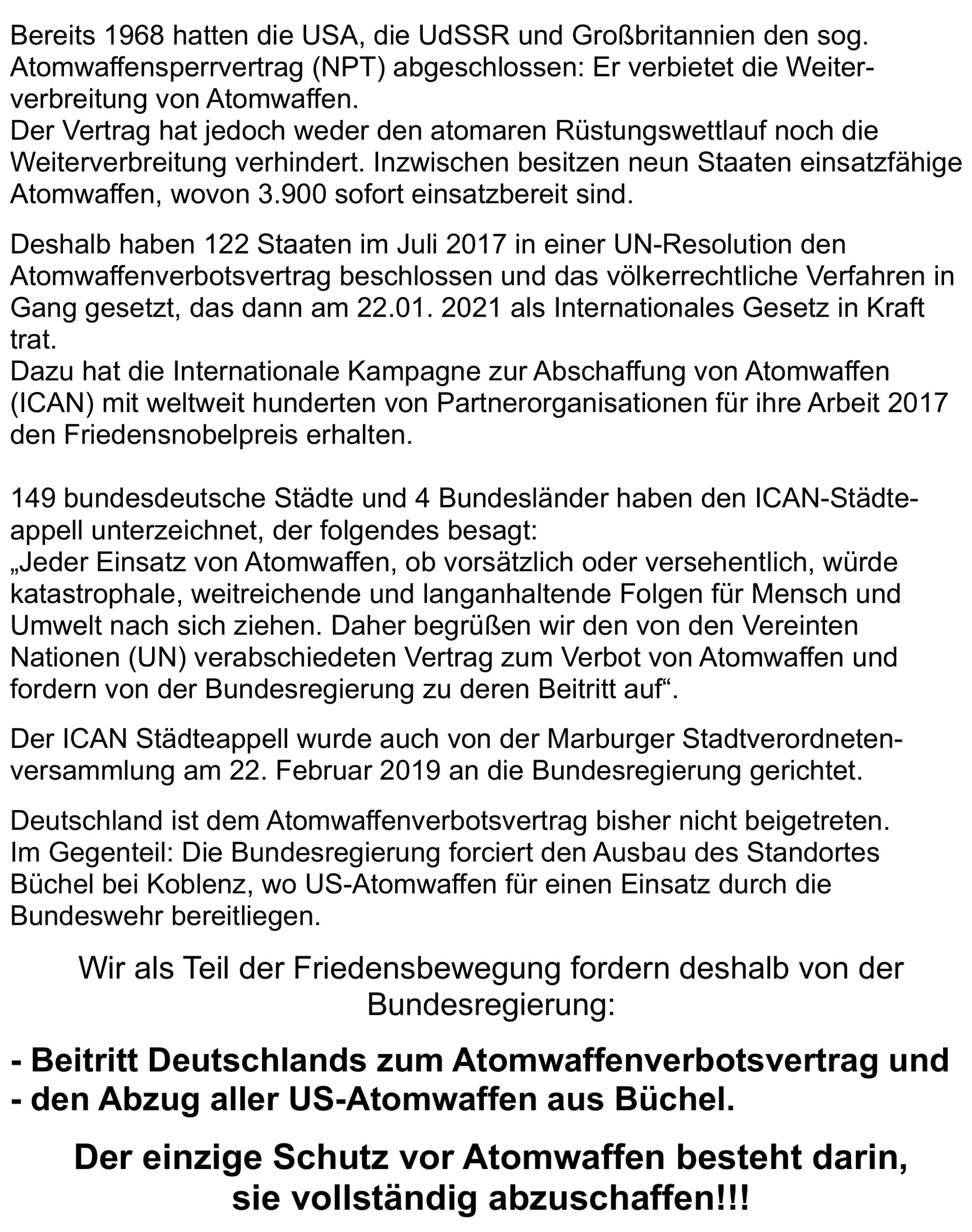 Bereits 1968 hatten die USA, die UdSSR und Großbritannien den sog. Atomwaffensperrvertrag (NPT) abgeschlossen: Er verbietet die Weiterverbreitung von Atomwaffen.
Der Vertrag hat jedoch weder den atomaren Rüstungswettlauf noch die Weiterverbreitung verhindert. Inzwischen besitzen neun Staaten einsatzfähige Atomwaffen, wovon 3.900 sofort einsatzbereit sind.

Deshalb haben 122 Staaten im Juli 2017 in einer UN-Resolution den Atomwaffenverbotsvertrag beschlossen und das völkerrechtliche Verfahren in Gang gesetzt, das dann am 22.01. 2021 als Internationales Gesetz in Kraft trat.
Dazu hat die Internationale Kampagne zur Abschaffung von Atomwaffen (ICAN) mit weltweit hunderten von Partnerorganisationen für ihre Arbeit 2017 den Friedensnobelpreis erhalten.

149 bundesdeutsche Städte und 4 Bundesländer haben den ICAN-Städteappell unterzeichnet, der folgendes besagt:
„Jeder Einsatz von Atomwaffen, ob vorsätzlich oder versehentlich, würde katastrophale, weitreichende und langanhaltende Folgen für Mensch und Umwelt nach sich ziehen. Daher begrüßen wir den von den Vereinten Nationen (UN) verabschiedeten Vertrag zum Verbot von Atomwaffen und fordern von der Bundesregierung zu deren Beitritt auf“.

Der ICAN Städteappell wurde auch von der Marburger Stadtverordnetenversammlung am 22. Februar 2019 an die Bundesregierung gerichtet.

Deutschland ist dem Atomwaffenverbotsvertrag bisher nicht beigetreten.
Im Gegenteil: Die Bundesregierung forciert den Ausbau des Standortes Büchel bei Koblenz, wo US-Atomwaffen für einen Einsatz durch die Bundeswehr bereitliegen.

Wir als Teil der Friedensbewegung fordern deshalb von der Bundesregierung:

- Beitritt Deutschlands zum Atomwaffenverbotsvertrag und
- den Abzug aller US-Atomwaffen aus Büchel.

Der einzige Schutz vor Atomwaffen besteht darin, sie vollständig abzuschaffen!!!